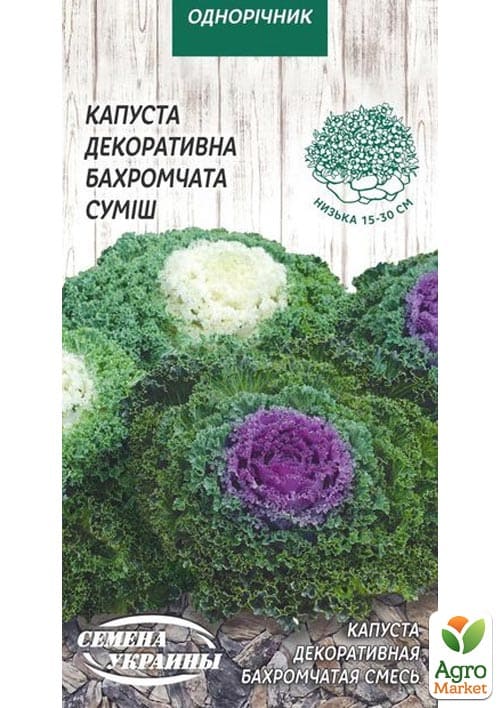 ОДНОРІЧНИК

КАПУСТА ДЕКОРАТИВНА БАХРОМЧАТА СУМІШ

НИЗЬКА 15-30 СМ

СЕМЕНА УКРАИНЫ

КАПУСТА ДЕКОРАТИВНАЯ БАХРОМЧАТАЯ СМЕСЬ

Agro Market